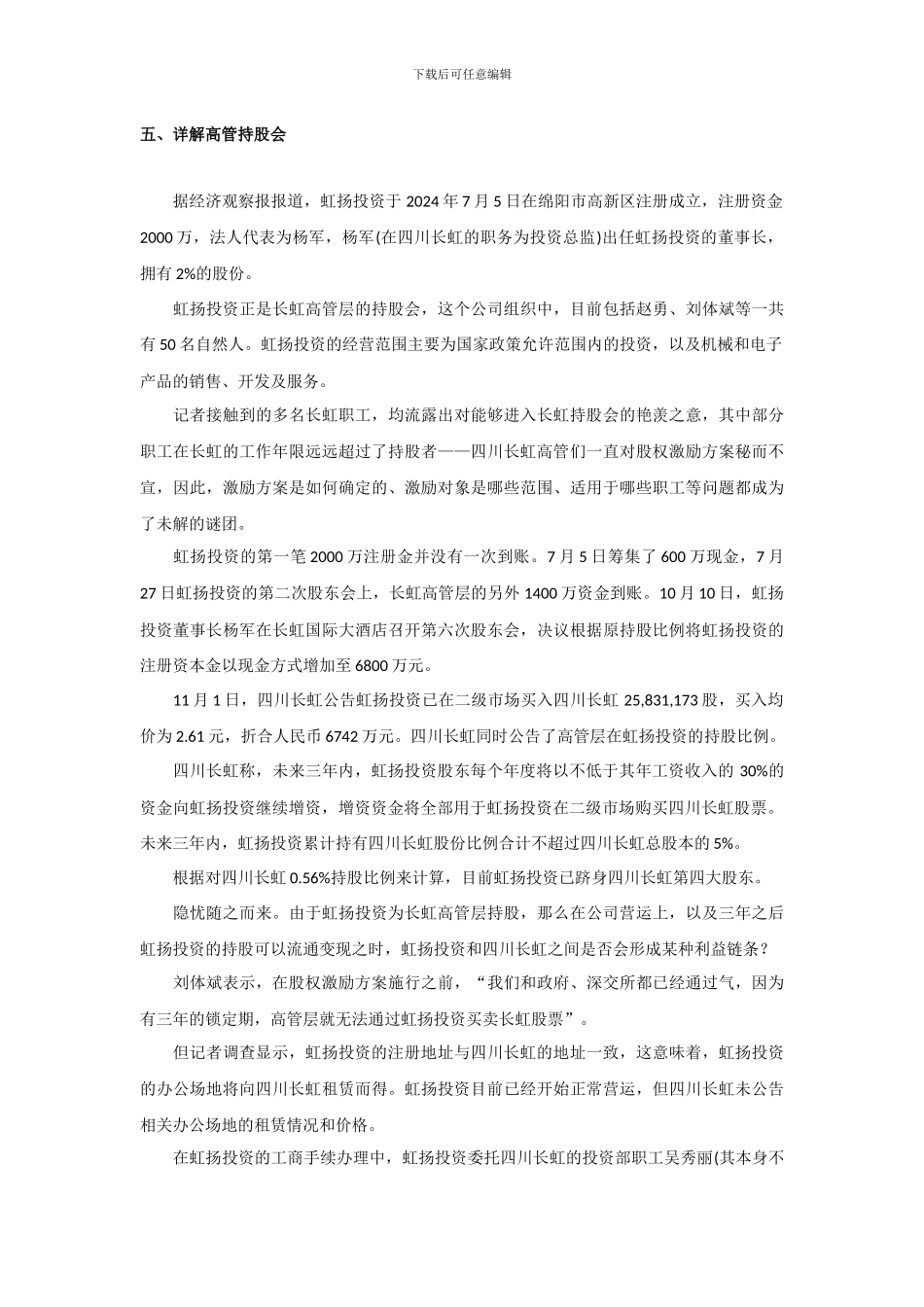 下载后可任意编辑

五、详解高管持股会

据经济观察报报道，虹扬投资于 2024 年 7 月 5 日在绵阳市高新区注册成立，注册资金 2000 万，法人代表为杨军，杨军(在四川长虹的职务为投资总监)出任虹扬投资的董事长，拥有 2%的股份。

虹扬投资正是长虹高管层的持股会，这个公司组织中，目前包括赵勇、刘体斌等一共有 50 名自然人。虹扬投资的经营范围主要为国家政策允许范围内的投资，以及机械和电子产品的销售、开发及服务。

记者接触到的多名长虹职工，均流露出对能够进入长虹持股会的艳羡之意，其中部分职工在长虹的工作年限远远超过了持股者——四川长虹高管们一直对股权激励方案秘而不宣，因此，激励方案是如何确定的、激励对象是哪些范围、适用于哪些职工等问题都成为了未解的谜团。

虹扬投资的第一笔 2000 万注册金并没有一次到账。7 月 5 日筹集了 600 万现金，7 月 27 日虹扬投资的第二次股东会上，长虹高管层的另外 1400 万资金到账。10 月 10 日，虹扬投资董事长杨军在长虹国际大酒店召开第六次股东会，决议根据原持股比例将虹扬投资的注册资本金以现金方式增加至 6800 万元。

11 月 1 日，四川长虹公告虹扬投资已在二级市场买入四川长虹 25,831,173 股，买入均价为 2.61 元，折合人民币 6742 万元。四川长虹同时公告了高管层在虹扬投资的持股比例。

四川长虹称，未来三年内，虹扬投资股东每个年度将以不低于其年工资收入的 30%的资金向虹扬投资继续增资，增资资金将全部用于虹扬投资在二级市场购买四川长虹股票。未来三年内，虹扬投资累计持有四川长虹股份比例合计不超过四川长虹总股本的 5%。

根据对四川长虹 0.56%持股比例来计算，目前虹扬投资已跻身四川长虹第四大股东。

隐忧随之而来。由于虹扬投资为长虹高管层持股，那么在公司营运上，以及三年之后虹扬投资的持股可以流通变现之时，虹扬投资和四川长虹之间是否会形成某种利益链条？

刘体斌表示，在股权激励方案施行之前，“我们和政府、深交所都已经通过气，因为有三年的锁定期，高管层就无法通过虹扬投资买卖长虹股票”。

但记者调查显示，虹扬投资的注册地址与四川长虹的地址一致，这意味着，虹扬投资的办公场地将向四川长虹租赁而得。虹扬投资目前已经开始正常营运，但四川长虹未公告相关办公场地的租赁情况和价格。

在虹扬投资的工商手续办理中，虹扬投资委托四川长虹的投资部职工吴秀丽(其本身不